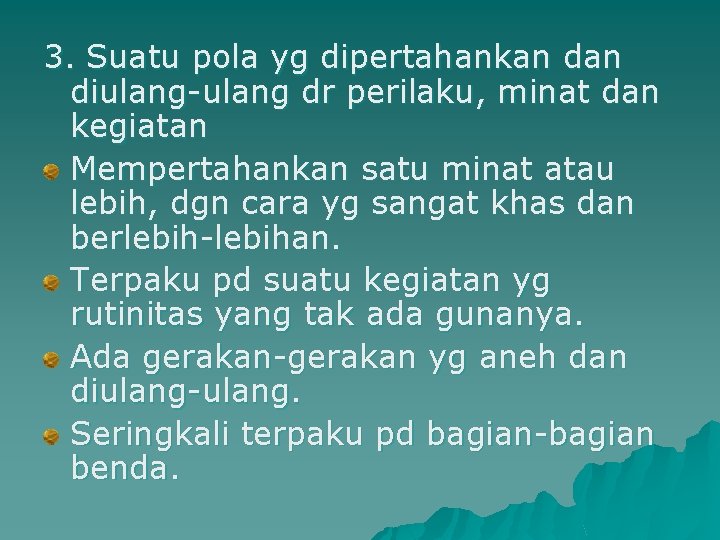 3. Suatu pola yg dipertahankan dan diulang-ulang dr perilaku, minat dan kegiatan

Mempertahankan satu minat atau lebih, dgn cara yg sangat khas dan berlebih-lebihan.

Terpaku pd suatu kegiatan yg rutinitas yang tak ada gunanya.

Ada gerakan-gerakan yg aneh dan diulang-ulang.

Seringkali terpaku pd bagian-bagian benda.